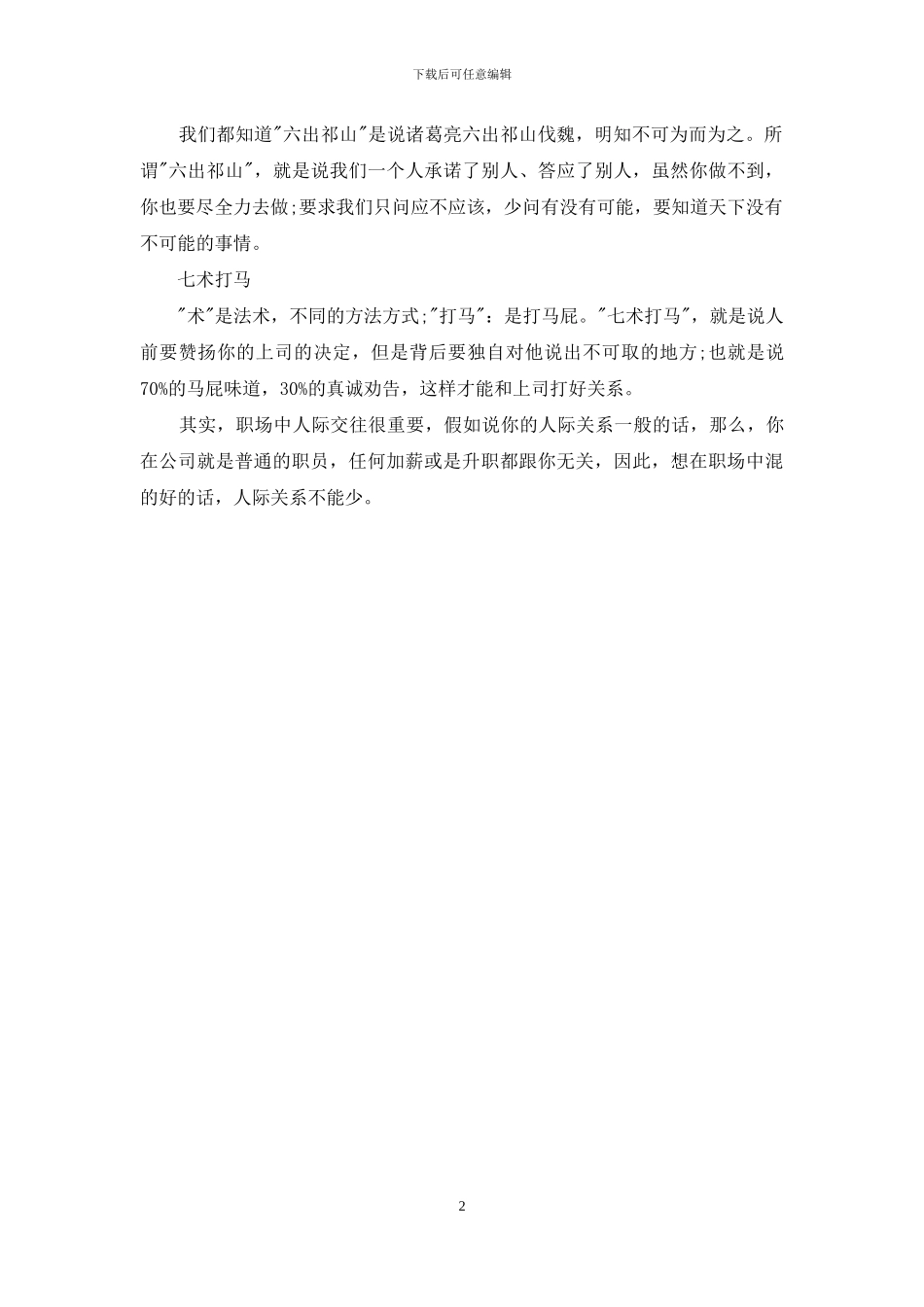 下载后可任意编辑

我们都知道"六出祁山"是说诸葛亮六出祁山伐魏，明知不可为而为之。所谓"六出祁山"，就是说我们一个人承诺了别人、答应了别人，虽然你做不到，你也要尽全力去做;要求我们只问应不应该，少问有没有可能，要知道天下没有不可能的事情。

七术打马

"术"是法术，不同的方法方式;"打马"：是打马屁。"七术打马"，就是说人前要赞扬你的上司的决定，但是背后要独自对他说出不可取的地方;也就是说70%的马屁味道，30%的真诚劝告，这样才能和上司打好关系。

其实，职场中人际交往很重要，假如说你的人际关系一般的话，那么，你在公司就是普通的职员，任何加薪或是升职都跟你无关，因此，想在职场中混的好的话，人际关系不能少。

2